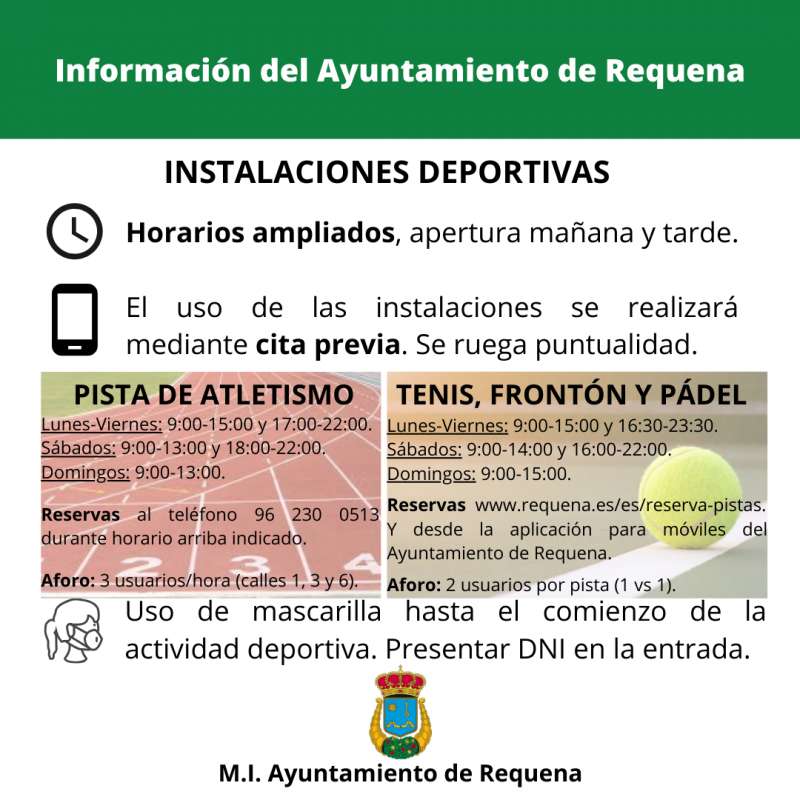 Información del Ayuntamiento de Requena

INSTALACIONES DEPORTIVAS

Horarios ampliados, apertura mañana y tarde.

El uso de las instalaciones se realizará mediante cita previa. Se ruega puntualidad.

PISTA DE ATLETISMO

Lunes-Viernes: 9:00-15:00 y 17:00-22:00.
Sábados: 9:00-13:00 y 18:00-22:00.
Domingos: 9:00-13:00.

Reservas al teléfono 96 230 0513 durante horario arriba indicado.

Aforo: 3 usuarios/hora (calles 1, 3 y 6).

TENIS, FRONTÓN Y PÁDEL

Lunes-Viernes: 9:00-15:00 y 16:30-23:30.
Sábados: 9:00-14:00 y 16:00-22:00.
Domingos: 9:00-15:00.

Reservas www.requena.es/es/reserva-pistas. Y desde la aplicación para móviles del Ayuntamiento de Requena.

Aforo: 2 usuarios por pista (1 vs 1).

Uso de mascarilla hasta el comienzo de la actividad deportiva. Presentar DNI en la entrada.

M.I. Ayuntamiento de Requena